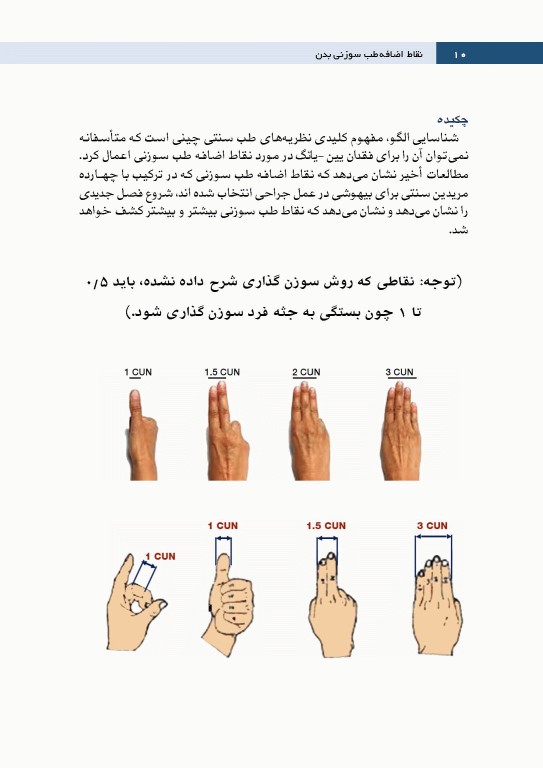 ۱۰ نقاط اضافه طب سوزنی بدن

چکیده

شناسایی الگو، مفهوم کلیدی نظریه‌های طب سنتی چینی است که متأسفانه نمی‌توان آن را برای فقدان یین -یانگ در مورد نقاط اضافه طب سوزنی اعمال کرد. مطالعات أخیر نشان می‌دهد که نقاط اضافه طب سوزنی که در ترکیب با چهارده مریدین سنتی برای بیهوشی در عمل جراحی انتخاب شده اند، شروع فصل جدیدی را نشان می‌دهد و نشان می‌دهد که نقاط طب سوزنی بیشتر و بیشتر کشف خواهد شد.

(توجه: نقاطی که روش سوزن گذاری شرح داده نشده، باید ۰/۵ تا ۱ چون بستگی به جثه فرد سوزن گذاری شود.)

1 CUN
1.5 CUN
2 CUN
3 CUN

1 CUN
1 CUN
1.5 CUN
3 CUN